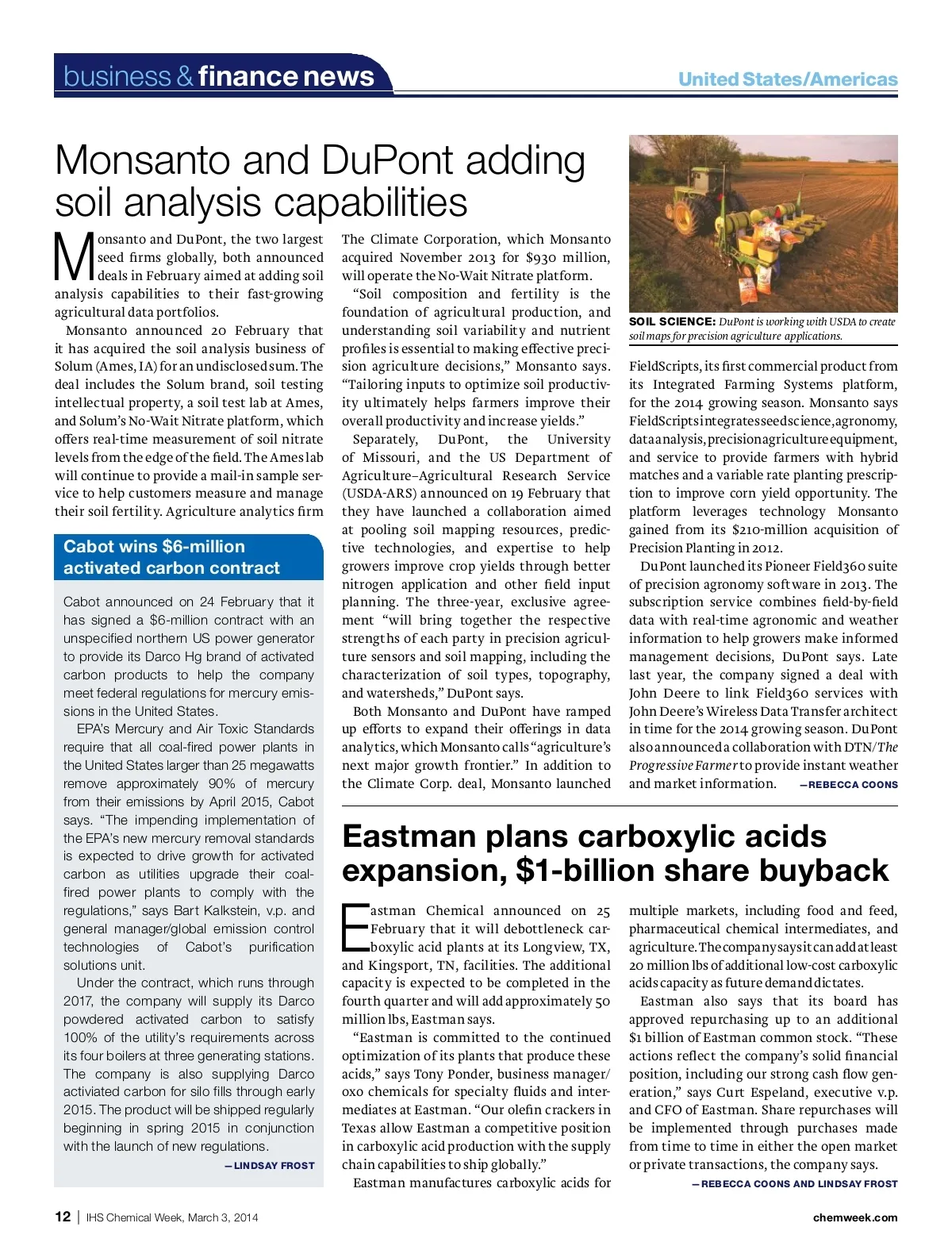 business & finance news

United States/Americas

Monsanto and DuPont adding soil analysis capabilities

Monsanto and DuPont, the two largest seed firms globally, both announced deals in February aimed at adding soil analysis capabilities to their fast-growing agricultural data portfolios.

Monsanto announced 20 February that it has acquired the soil analysis business of Solum (Ames, IA) for an undisclosed sum. The deal includes the Solum brand, soil testing intellectual property, a soil test lab at Ames, and Solum's No-Wait Nitrate platform, which offers real-time measurement of soil nitrate levels from the edge of the field. The Ames lab will continue to provide a mail-in sample service to help customers measure and manage their soil fertility. Agriculture analytics firm The Climate Corporation, which Monsanto acquired November 2013 for $930 million, will operate the No-Wait Nitrate platform.

"Soil composition and fertility is the foundation of agricultural production, and understanding soil variability and nutrient profiles is essential to making effective precision agriculture decisions," Monsanto says. "Tailoring inputs to optimize soil productivity ultimately helps farmers improve their overall productivity and increase yields."

Separately, DuPont, the University of Missouri, and the US Department of Agriculture–Agricultural Research Service (USDA-ARS) announced on 19 February that they have launched a collaboration aimed at pooling soil mapping resources, predictive technologies, and expertise to help growers improve crop yields through better nitrogen application and other field input planning. The three-year, exclusive agreement "will bring together the respective strengths of each party in precision agriculture sensors and soil mapping, including the characterization of soil types, topography, and watersheds," DuPont says.

Both Monsanto and DuPont have ramped up efforts to expand their offerings in data analytics, which Monsanto calls "agriculture's next major growth frontier." In addition to the Climate Corp. deal, Monsanto launched FieldScripts, its first commercial product from its Integrated Farming Systems platform, for the 2014 growing season. Monsanto says FieldScripts integrates seed science, agronomy, data analysis, precision agriculture equipment, and service to provide farmers with hybrid matches and a variable rate planting prescription to improve corn yield opportunity. The platform leverages technology Monsanto gained from its $210-million acquisition of Precision Planting in 2012.

DuPont launched its Pioneer Field360 suite of precision agronomy software in 2013. The subscription service combines field-by-field data with real-time agronomic and weather information to help growers make informed management decisions, DuPont says. Late last year, the company signed a deal with John Deere to link Field360 services with John Deere's Wireless Data Transfer architect in time for the 2014 growing season. DuPont also announced a collaboration with DTN/The Progressive Farmer to provide instant weather and market information. —REBECCA COONS

SOIL SCIENCE: DuPont is working with USDA to create soil maps for precision agriculture applications.

Cabot wins $6-million activated carbon contract

Cabot announced on 24 February that it has signed a $6-million contract with an unspecified northern US power generator to provide its Darco Hg brand of activated carbon products to help the company meet federal regulations for mercury emissions in the United States.

EPA's Mercury and Air Toxic Standards require that all coal-fired power plants in the United States larger than 25 megawatts remove approximately 90% of mercury from their emissions by April 2015, Cabot says. "The impending implementation of the EPA's new mercury removal standards is expected to drive growth for activated carbon as utilities upgrade their coal-fired power plants to comply with the regulations," says Bart Kalkstein, v.p. and general manager/global emission control technologies of Cabot's purification solutions unit.

Under the contract, which runs through 2017, the company will supply its Darco powdered activated carbon to satisfy 100% of the utility's requirements across its four boilers at three generating stations. The company is also supplying Darco activiated carbon for silo fills through early 2015. The product will be shipped regularly beginning in spring 2015 in conjunction with the launch of new regulations.
—LINDSAY FROST

Eastman plans carboxylic acids expansion, $1-billion share buyback

Eastman Chemical announced on 25 February that it will debottleneck carboxylic acid plants at its Longview, TX, and Kingsport, TN, facilities. The additional capacity is expected to be completed in the fourth quarter and will add approximately 50 million lbs, Eastman says.

"Eastman is committed to the continued optimization of its plants that produce these acids," says Tony Ponder, business manager/oxo chemicals for specialty fluids and intermediates at Eastman. "Our olefin crackers in Texas allow Eastman a competitive position in carboxylic acid production with the supply chain capabilities to ship globally."

Eastman manufactures carboxylic acids for multiple markets, including food and feed, pharmaceutical chemical intermediates, and agriculture. The company says it can add at least 20 million lbs of additional low-cost carboxylic acids capacity as future demand dictates.

Eastman also says that its board has approved repurchasing up to an additional $1 billion of Eastman common stock. "These actions reflect the company's solid financial position, including our strong cash flow generation," says Curt Espeland, executive v.p. and CFO of Eastman. Share repurchases will be implemented through purchases made from time to time in either the open market or private transactions, the company says.
—REBECCA COONS AND LINDSAY FROST

12 | IHS Chemical Week, March 3, 2014

chemweek.com